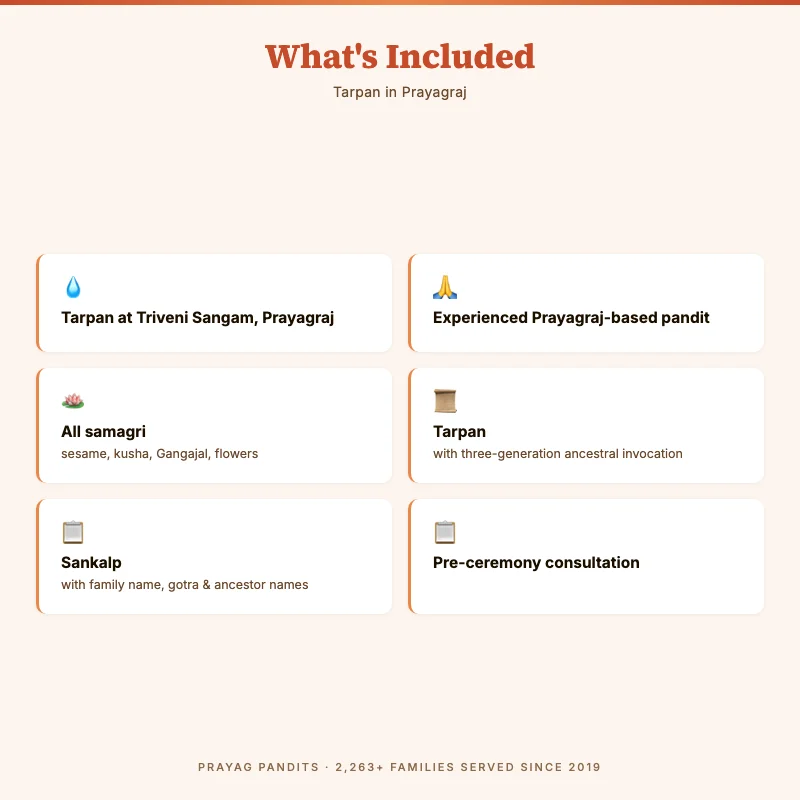 What's Included

Tarpan in Prayagraj

Tarpan at Triveni Sangam, Prayagraj

Experienced Prayagraj-based pandit

All samagri
sesame, kusha, Gangajal, flowers

Tarpan
with three-generation ancestral invocation

Sankalp
with family name, gotra & ancestor names

Pre-ceremony consultation

PRAYAG PANDITS · 2,263+ FAMILIES SERVED SINCE 2019